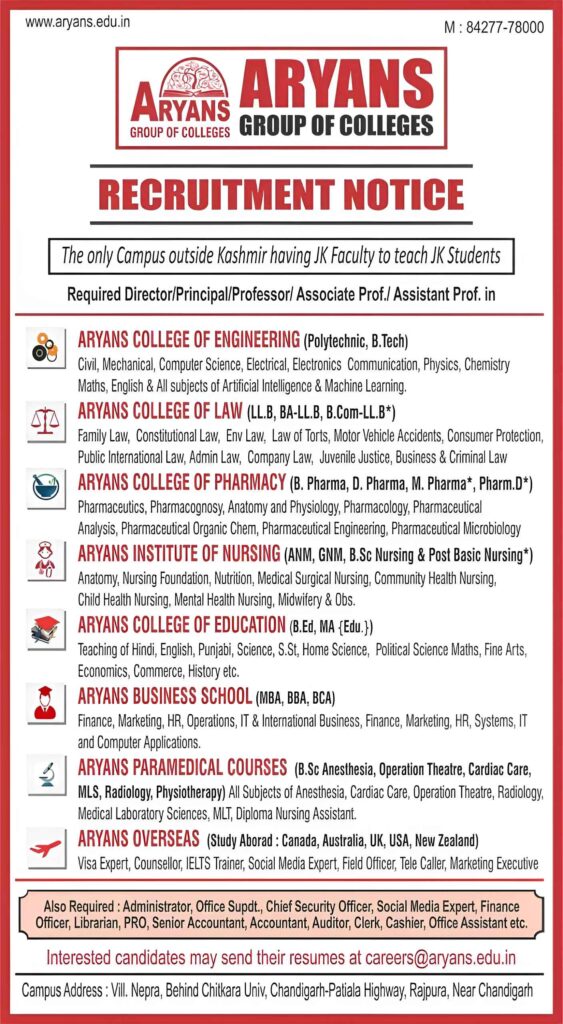 www.aryans.edu.in

M : 84277-78000

ARYANS GROUP OF COLLEGES

ARYANS GROUP OF COLLEGES

RECRUITMENT NOTICE

The only Campus outside Kashmir having JK Faculty to teach JK Students

Required Director/Principal/Professor/ Associate Prof./ Assistant Prof. in

ARYANS COLLEGE OF ENGINEERING (Polytechnic, B.Tech)
Civil, Mechanical, Computer Science, Electrical, Electronics Communication, Physics, Chemistry Maths, English & All subjects of Artificial Intelligence & Machine Learning.

ARYANS COLLEGE OF LAW (LL.B, BA-LL.B, B.Com-LL.B*)
Family Law, Constitutional Law, Env Law, Law of Torts, Motor Vehicle Accidents, Consumer Protection, Public International Law, Admin Law, Company Law, Juvenile Justice, Business & Criminal Law

ARYANS COLLEGE OF PHARMACY (B. Pharma, D. Pharma, M. Pharma*, Pharm.D*)
Pharmaceutics, Pharmacognosy, Anatomy and Physiology, Pharmacology, Pharmaceutical Analysis, Pharmaceutical Organic Chem, Pharmaceutical Engineering, Pharmaceutical Microbiology

ARYANS INSTITUTE OF NURSING (ANM, GNM, B.Sc Nursing & Post Basic Nursing*)
Anatomy, Nursing Foundation, Nutrition, Medical Surgical Nursing, Community Health Nursing, Child Health Nursing, Mental Health Nursing, Midwifery & Obs.

ARYANS COLLEGE OF EDUCATION (B.Ed, MA {Edu.})
Teaching of Hindi, English, Punjabi, Science, S.St, Home Science, Political Science Maths, Fine Arts, Economics, Commerce, History etc.

ARYANS BUSINESS SCHOOL (MBA, BBA, BCA)
Finance, Marketing, HR, Operations, IT & International Business, Finance, Marketing, HR, Systems, IT and Computer Applications.

ARYANS PARAMEDICAL COURSES (B.Sc Anesthesia, Operation Theatre, Cardiac Care, MLS, Radiology, Physiotherapy) All Subjects of Anesthesia, Cardiac Care, Operation Theatre, Radiology, Medical Laboratory Sciences, MLT, Diploma Nursing Assistant.

ARYANS OVERSEAS (Study Aborad : Canada, Australia, UK, USA, New Zealand)
Visa Expert, Counsellor, IELTS Trainer, Social Media Expert, Field Officer, Tele Caller, Marketing Executive

Also Required : Administrator, Office Supdt., Chief Security Officer, Social Media Expert, Finance Officer, Librarian, PRO, Senior Accountant, Accountant, Auditor, Clerk, Cashier, Office Assistant etc.

Interested candidates may send their resumes at careers@aryans.edu.in

Campus Address : Vill. Nepra, Behind Chitkara Univ, Chandigarh-Patiala Highway, Rajpura, Near Chandigarh